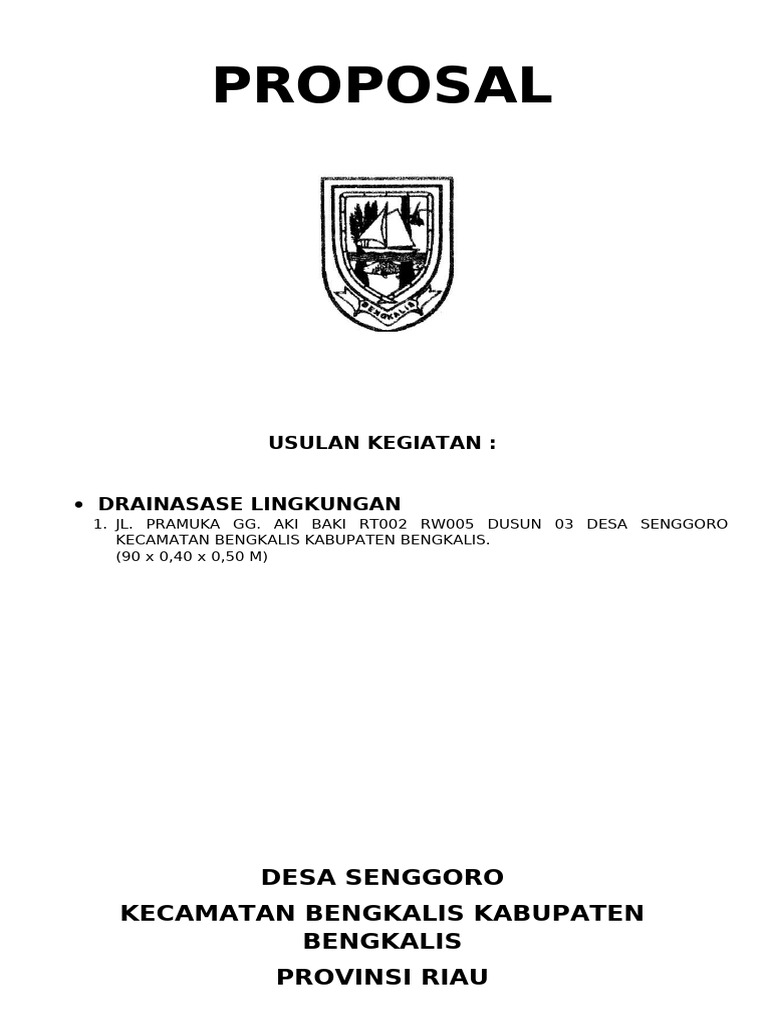 PROPOSAL

BENGKALIS

USULAN KEGIATAN :

• DRAINASASE LINGKUNGAN
1. JL. PRAMUKA GG. AKI BAKI RT002 RW005 DUSUN 03 DESA SENGGORO KECAMATAN BENGKALIS KABUPATEN BENGKALIS. (90 x 0,40 x 0,50 M)

DESA SENGGORO

KECAMATAN BENGKALIS KABUPATEN BENGKALIS

PROVINSI RIAU